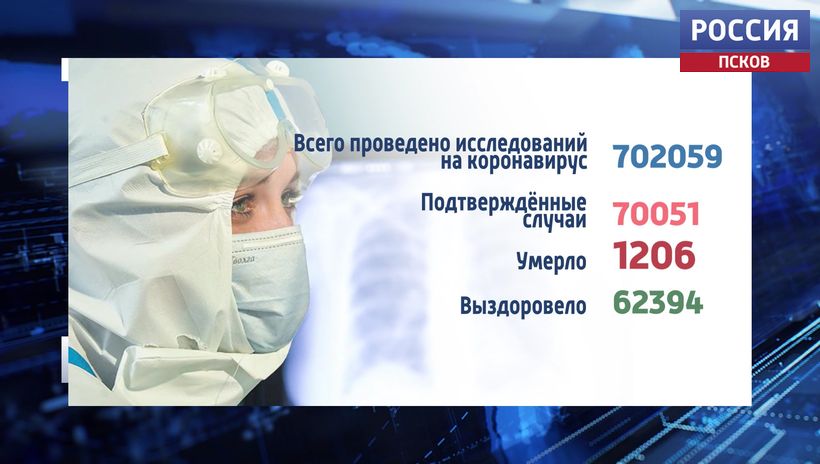 РОССИЯ
ПСКОВ

Всего проведено исследований на коронавирус 702059

Подтверждённые случаи 70051

Умерло 1206

Выздоровело 62394